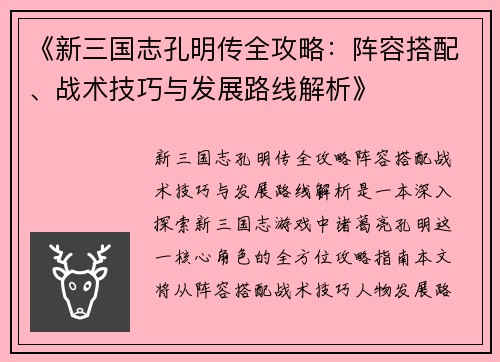 《新三国志孔明传全攻略：阵容搭配、战术技巧与发展路线解析》

新三国志孔明传全攻略阵容搭配战术技巧与发展路线解析是一本深入探索新三国志游戏中诸葛亮孔明这一核心角色的全方位攻略指南本文将从阵容搭配战术技巧人物发展路